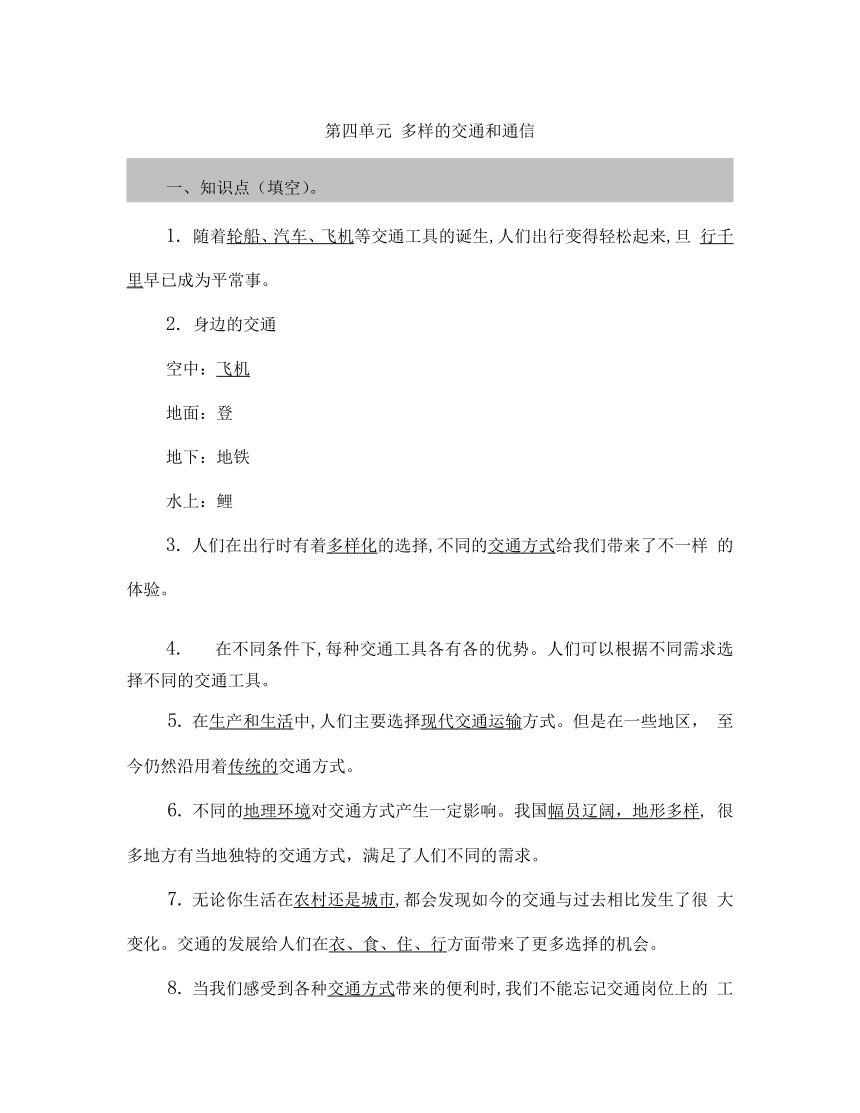 第四单元 多样的交通和通信

一、知识点（填空）。

1. 随着轮船、汽车、飞机等交通工具的诞生，人们出行变得轻松起来，旦 行千里早已成为平常事。

2. 身边的交通

空中：飞机

地面：登

地下：地铁

水上：鲤

3. 人们在出行时有着多样化的选择，不同的交通方式给我们带来了不一样 的体验。

4. 在不同条件下，每种交通工具各有各的优势。人们可以根据不同需求选择不同的交通工具。

5. 在生产和生活中，人们主要选择现代交通运输方式。但是在一些地区， 至今仍然沿用着传统的交通方式。

6. 不同的地理环境对交通方式产生一定影响。我国幅员辽阔，地形多样， 很多地方有当地独特的交通方式，满足了人们不同的需求。

7. 无论你生活在农村还是城市，都会发现如今的交通与过去相比发生了很 大变化。交通的发展给人们在衣、食、住、行方面带来了更多选择的机会。

8. 当我们感受到各种交通方式带来的便利时，我们不能忘记交通岗位上的 工